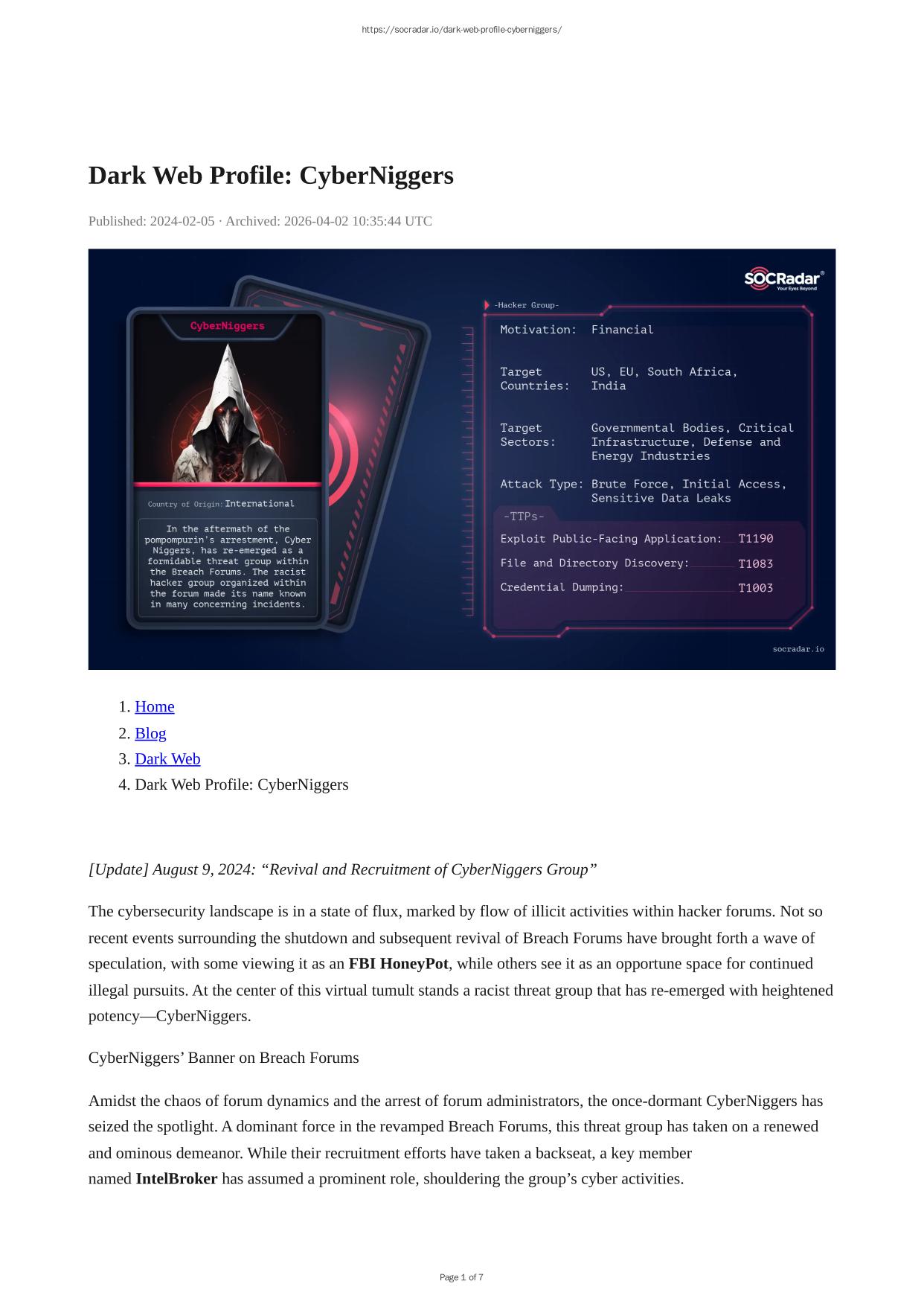 https://socradar.io/dark-web-profile-cyberniggers/

Dark Web Profile: CyberNiggers

Published: 2024-02-05 · Archived: 2026-04-02 10:35:44 UTC

SOCRadar
Your Eyes Beyond

CyberNiggers

Country of Origin: International

In the aftermath of the pompompurin's arrestment, Cyber Niggers, has re-emerged as a formidable threat group within the Breach Forums. The racist hacker group organized within the forum made its name known in many concerning incidents.

-Hacker Group-

Motivation: Financial

Target Countries: US, EU, South Africa, India

Target Sectors: Governmental Bodies, Critical Infrastructure, Defense and Energy Industries

Attack Type: Brute Force, Initial Access, Sensitive Data Leaks

-TTPs-

Exploit Public-Facing Application: T1190

File and Directory Discovery: T1083

Credential Dumping: T1003

socradar.io

1. Home
2. Blog
3. Dark Web
4. Dark Web Profile: CyberNiggers

[Update] August 9, 2024: “Revival and Recruitment of CyberNiggers Group”

The cybersecurity landscape is in a state of flux, marked by flow of illicit activities within hacker forums. Not so recent events surrounding the shutdown and subsequent revival of Breach Forums have brought forth a wave of speculation, with some viewing it as an FBI HoneyPot, while others see it as an opportune space for continued illegal pursuits. At the center of this virtual tumult stands a racist threat group that has re-emerged with heightened potency—CyberNiggers.

CyberNiggers’ Banner on Breach Forums

Amidst the chaos of forum dynamics and the arrest of forum administrators, the once-dormant CyberNiggers has seized the spotlight. A dominant force in the revamped Breach Forums, this threat group has taken on a renewed and ominous demeanor. While their recruitment efforts have taken a backseat, a key member named IntelBroker has assumed a prominent role, shouldering the group’s cyber activities.

Page 1 of 7